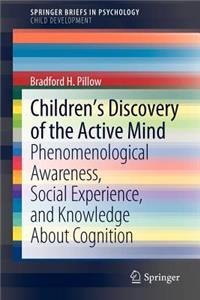 SPRINGER BRIEFS IN PSYCHOLOGY
CHILD DEVELOPMENT

Bradford H. Pillow

Children's Discovery of the Active Mind

Phenomenological Awareness, Social Experience, and Knowledge About Cognition

Springer